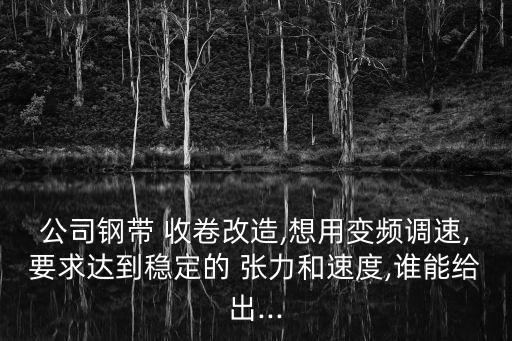 公司钢带 收卷改造,想用变频调速,要求达到稳定的 张力和速度,谁能给出...